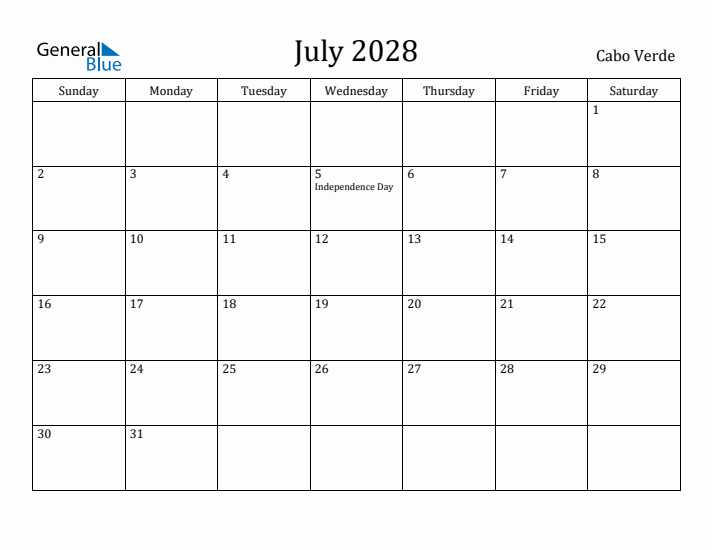 General Blue

July 2028

Cabo Verde

| Sunday | Monday | Tuesday | Wednesday | Thursday | Friday | Saturday |
|---|---|---|---|---|---|---|
| | | | | | | 1 |
| 2 | 3 | 4 | 5 Independence Day | 6 | 7 | 8 |
| 9 | 10 | 11 | 12 | 13 | 14 | 15 |
| 16 | 17 | 18 | 19 | 20 | 21 | 22 |
| 23 | 24 | 25 | 26 | 27 | 28 | 29 |
| 30 | 31 | | | | | |